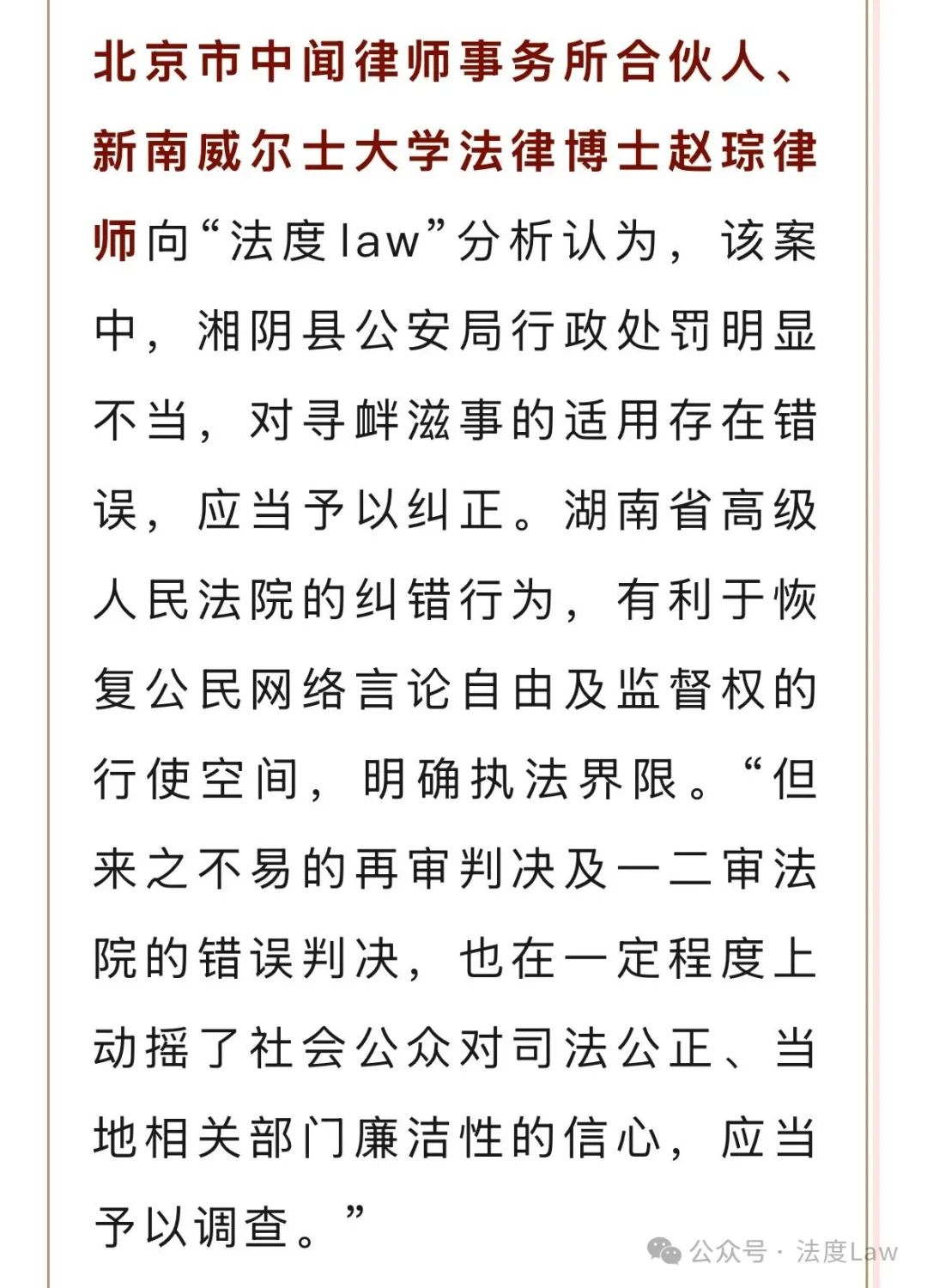 北京市中闻律师事务所合伙人、新南威尔士大学法律博士赵琮律师向“法度law”分析认为，该案中，湘阴县公安局行政处罚明显不当，对寻衅滋事的适用存在错误，应当予以纠正。湖南省高级人民法院的纠错行为，有利于恢复公民网络言论自由及监督权的行使空间，明确执法界限。“但来之不易的再审判决及一二审法院的错误判决，也在一定程度上动摇了社会公众对司法公正、当地相关部门廉洁性的信心，应当予以调查。”

公众号 · 法度Law